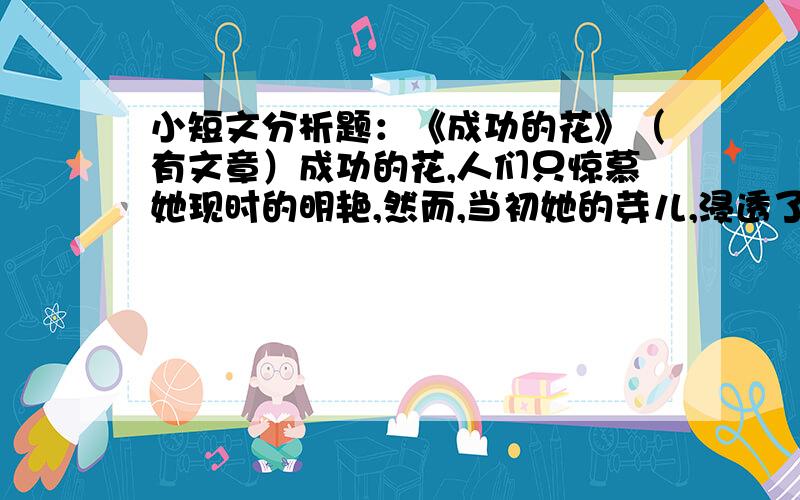 小短文分析题：《成功的花》（有文章）成功的花,人们只惊慕她现时的明艳,然而,当初她的芽儿,浸透了